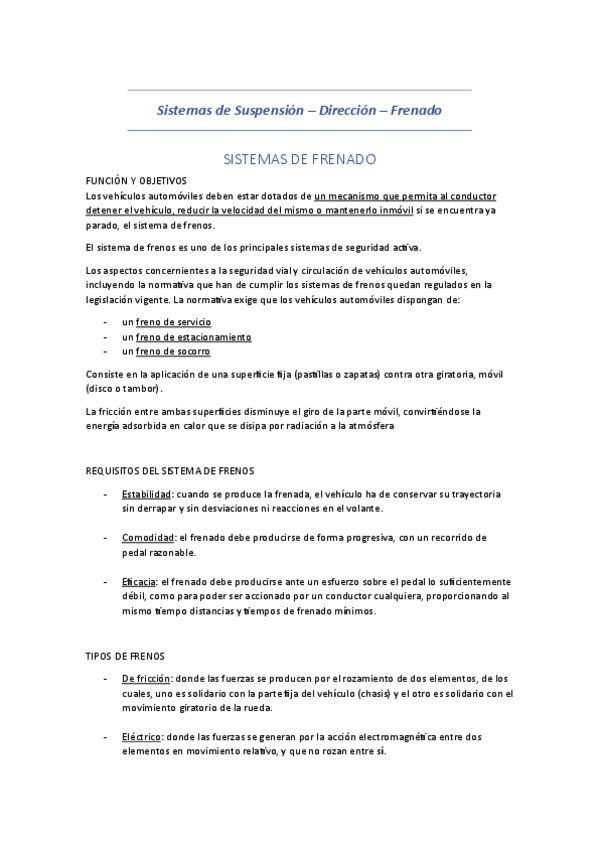 Sistemas de Suspensión – Dirección – Frenado

SISTEMAS DE FRENADO

FUNCIÓN Y OBJETIVOS
Los vehículos automóviles deben estar dotados de un mecanismo que permita al conductor detener el vehículo, reducir la velocidad del mismo o mantenerlo inmóvil si se encuentra ya parado, el sistema de frenos.

El sistema de frenos es uno de los principales sistemas de seguridad activa.

Los aspectos concernientes a la seguridad vial y circulación de vehículos automóviles, incluyendo la normativa que han de cumplir los sistemas de frenos quedan regulados en la legislación vigente. La normativa exige que los vehículos automóviles dispongan de:

- un freno de servicio
- un freno de estacionamiento
- un freno de socorro

Consiste en la aplicación de una superficie fija (pastillas o zapatas) contra otra giratoria, móvil (disco o tambor).

La fricción entre ambas superficies disminuye el giro de la parte móvil, convirtiéndose la energía adsorbida en calor que se disipa por radiación a la atmósfera

REQUISITOS DEL SISTEMA DE FRENOS

- Estabilidad: cuando se produce la frenada, el vehículo ha de conservar su trayectoria sin derrapar y sin desviaciones ni reacciones en el volante.

- Comodidad: el frenado debe producirse de forma progresiva, con un recorrido de pedal razonable.

- Eficacia: el frenado debe producirse ante un esfuerzo sobre el pedal lo suficientemente débil, como para poder ser accionado por un conductor cualquiera, proporcionando al mismo tiempo distancias y tiempos de frenado mínimos.

TIPOS DE FRENOS

- De fricción: donde las fuerzas se producen por el rozamiento de dos elementos, de los cuales, uno es solidario con la parte fija del vehículo (chasis) y el otro es solidario con el movimiento giratorio de la rueda.

- Eléctrico: donde las fuerzas se generan por la acción electromagnética entre dos elementos en movimiento relativo, y que no rozan entre sí.